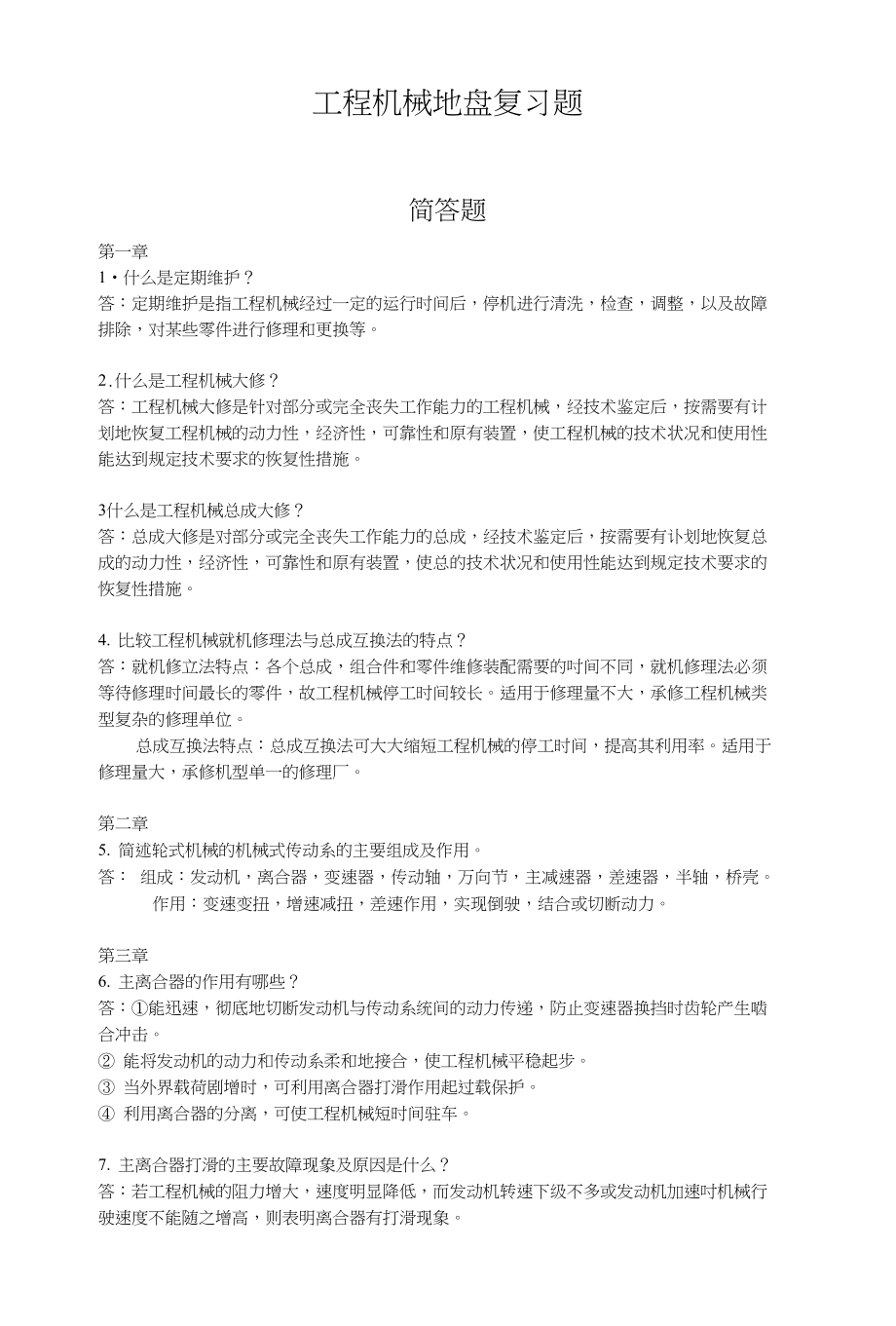 工程机械地盘复习题

简答题

第一章
1・什么是定期维护？
答：定期维护是指工程机械经过一定的运行时间后，停机进行清洗，检查，调整，以及故障排除，对某些零件进行修理和更换等。

2.什么是工程机械大修？
答：工程机械大修是针对部分或完全丧失工作能力的工程机械，经技术鉴定后，按需要有计划地恢复工程机械的动力性，经济性，可靠性和原有装置，使工程机械的技术状况和使用性能达到规定技术要求的恢复性措施。

3什么是工程机械总成大修？
答：总成大修是对部分或完全丧失工作能力的总成，经技术鉴定后，按需要有计划地恢复总成的动力性，经济性，可靠性和原有装置，使总的技术状况和使用性能达到规定技术要求的恢复性措施。

4. 比较工程机械就机修理法与总成互换法的特点？
答：就机修立法特点：各个总成，组合件和零件维修装配需要的时间不同，就机修理法必须等待修理时间最长的零件，故工程机械停工时间较长。适用于修理量不大，承修工程机械类型复杂的修理单位。
总成互换法特点：总成互换法可大大缩短工程机械的停工时间，提高其利用率。适用于修理量大，承修机型单一的修理厂。

第二章
5. 简述轮式机械的机械式传动系的主要组成及作用。
答： 组成：发动机，离合器，变速器，传动轴，万向节，主减速器，差速器，半轴，桥壳。
作用：变速变扭，增速减扭，差速作用，实现倒驶，结合或切断动力。

第三章
6. 主离合器的作用有哪些？
答：①能迅速，彻底地切断发动机与传动系统间的动力传递，防止变速器换挡时齿轮产生啮合冲击。
② 能将发动机的动力和传动系柔和地接合，使工程机械平稳起步。
③ 当外界载荷剧增时，可利用离合器打滑作用起过载保护。
④ 利用离合器的分离，可使工程机械短时间驻车。

7. 主离合器打滑的主要故障现象及原因是什么？
答：若工程机械的阻力增大，速度明显降低，而发动机转速下级不多或发动机加速时机械行驶速度不能随之增高，则表明离合器有打滑现象。